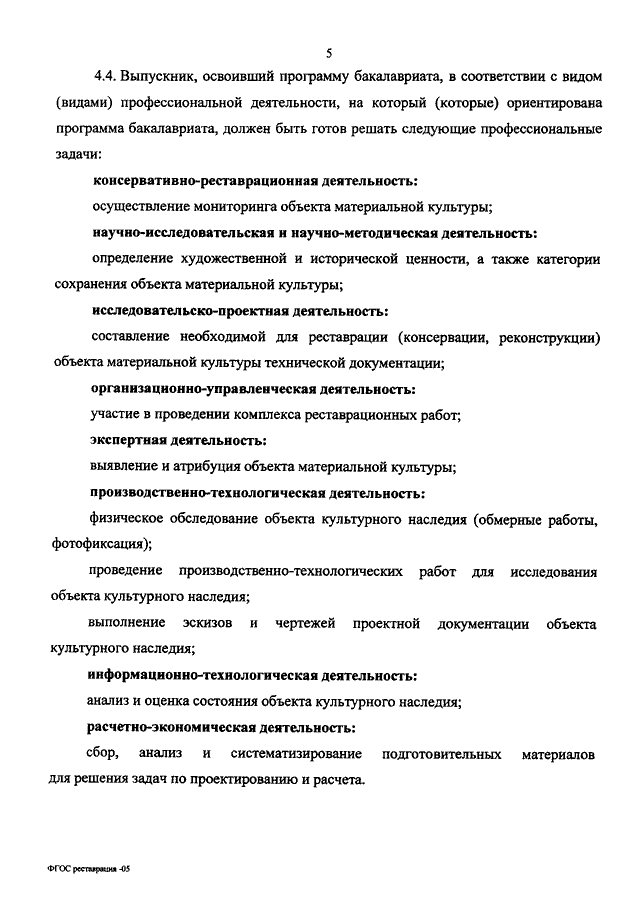 5

4.4. Выпускник, освоивший программу бакалавриата, в соответствии с видом (видами) профессиональной деятельности, на который (которые) ориентирована программа бакалавриата, должен быть готов решать следующие профессиональные задачи:

консервативно-реставрационная деятельность:

осуществление мониторинга объекта материальной культуры;

научно-исследовательская и научно-методическая деятельность:

определение художественной и исторической ценности, а также категории сохранения объекта материальной культуры;

исследовательско-проектная деятельность:

составление необходимой для реставрации (консервации, реконструкции) объекта материальной культуры технической документации;

организационно-управленческая деятельность:

участие в проведении комплекса реставрационных работ;

экспертная деятельность:

выявление и атрибуция объекта материальной культуры;

производственно-технологическая деятельность:

физическое обследование объекта культурного наследия (обмерные работы, фотофиксация);

проведение производственно-технологических работ для исследования объекта культурного наследия;

выполнение эскизов и чертежей проектной документации объекта культурного наследия;

информационно-технологическая деятельность:

анализ и оценка состояния объекта культурного наследия;

расчетно-экономическая деятельность:

сбор, анализ и систематизирование подготовительных материалов для решения задач по проектированию и расчета.

ФГОС реставрация -05